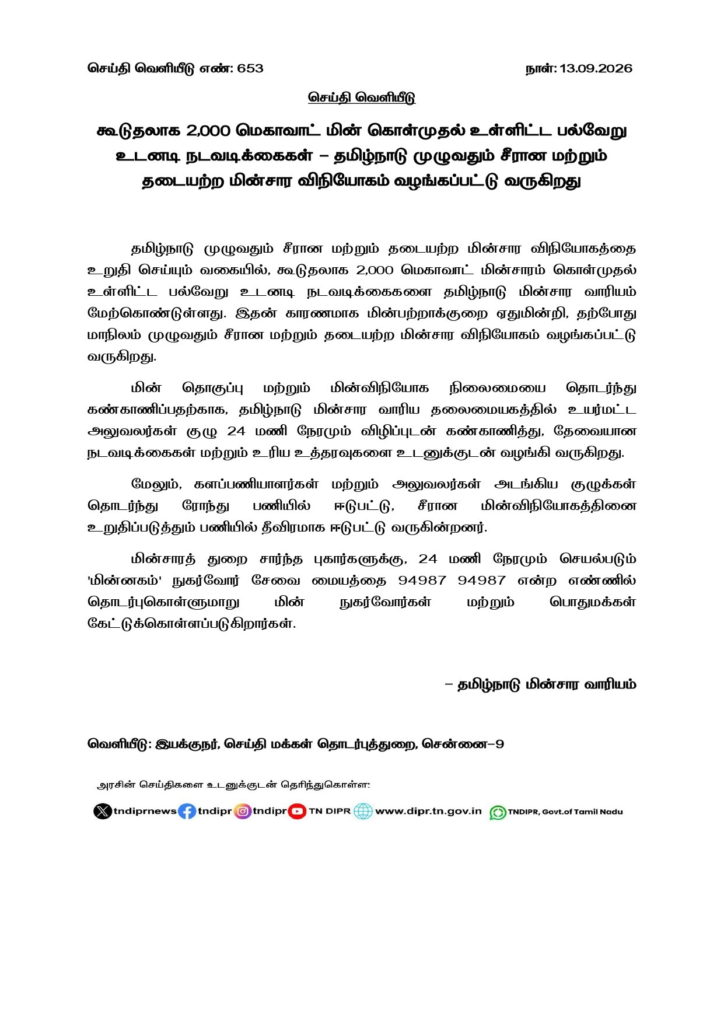 செய்தி வெளியீடு எண்: 653

நாள்: 13.09.2026

செய்தி வெளியீடு

கூடுதலாக 2,000 மெகாவாட் மின் கொள்முதல் உள்ளிட்ட பல்வேறு உடனடி நடவடிக்கைகள் – தமிழ்நாடு முழுவதும் சீரான மற்றும் தடையற்ற மின்சார விநியோகம் வழங்கப்பட்டு வருகிறது

தமிழ்நாடு முழுவதும் சீரான மற்றும் தடையற்ற மின்சார விநியோகத்தை உறுதி செய்யும் வகையில், கூடுதலாக 2,000 மெகாவாட் மின்சாரம் கொள்முதல் உள்ளிட்ட பல்வேறு உடனடி நடவடிக்கைகளை தமிழ்நாடு மின்சார வாரியம் மேற்கொண்டுள்ளது. இதன் காரணமாக மின்பற்றாக்குறை ஏதுமின்றி, தற்போது மாநிலம் முழுவதும் சீரான மற்றும் தடையற்ற மின்சார விநியோகம் வழங்கப்பட்டு வருகிறது.

மின் தொகுப்பு மற்றும் மின்விநியோக நிலைமையை தொடர்ந்து கண்காணிப்பதற்காக, தமிழ்நாடு மின்சார வாரிய தலைமையகத்தில் உயர்மட்ட அலுவலர்கள் குழு 24 மணி நேரமும் விழிப்புடன் கண்காணித்து, தேவையான நடவடிக்கைகள் மற்றும் உரிய உத்தரவுகளை உடனுக்குடன் வழங்கி வருகிறது.

மேலும், களப்பணியாளர்கள் மற்றும் அலுவலர்கள் அடங்கிய குழுக்கள் தொடர்ந்து ரோந்து பணியில் ஈடுபட்டு, சீரான மின்விநியோகத்தினை உறுதிப்படுத்தும் பணியில் தீவிரமாக ஈடுபட்டு வருகின்றனர்.

மின்சாரத் துறை சார்ந்த புகார்களுக்கு, 24 மணி நேரமும் செயல்படும் 'மின்னகம்' நுகர்வோர் சேவை மையத்தை 94987 94987 என்ற எண்ணில் தொடர்புகொள்ளுமாறு மின் நுகர்வோர்கள் மற்றும் பொதுமக்கள் கேட்டுக்கொள்ளப்படுகிறார்கள்.

– தமிழ்நாடு மின்சார வாரியம்

வெளியீடு: இயக்குநர், செய்தி மக்கள் தொடர்புத்துறை, சென்னை–9

அரசின் செய்திகளை உடனுக்குடன் தெரிந்துகொள்ள:

tndiprnews tndipr tndipr TN DIPR www.dipr.tn.gov.in TNDIPR, Govt.of Tamil Nadu